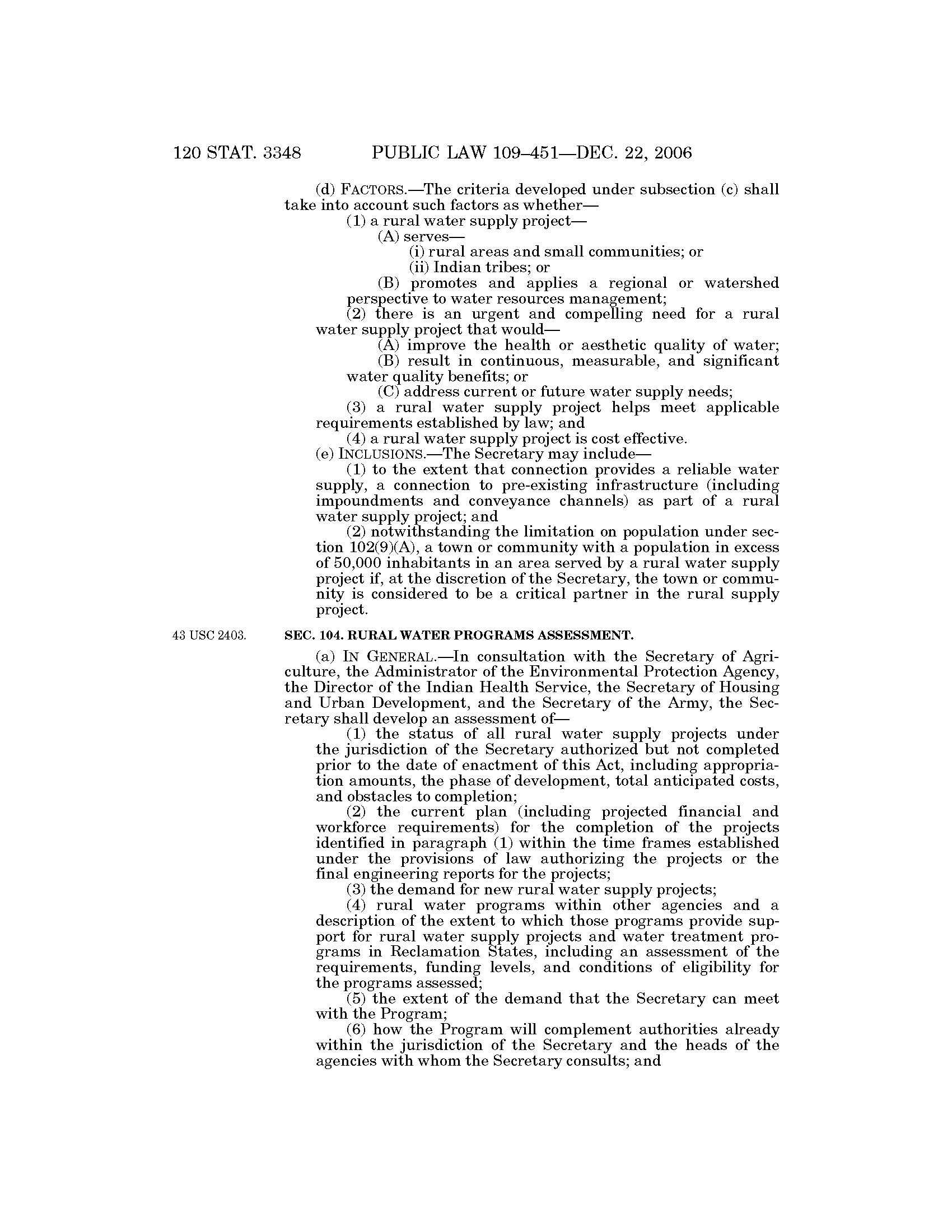 120 STAT. 3348 PUBLIC LAW 109–451—DEC. 22, 2006

(d) FACTORS.—The criteria developed under subsection (c) shall take into account such factors as whether—

(1) a rural water supply project—

(A) serves—

(i) rural areas and small communities; or

(ii) Indian tribes; or

(B) promotes and applies a regional or watershed perspective to water resources management;

(2) there is an urgent and compelling need for a rural water supply project that would—

(A) improve the health or aesthetic quality of water;

(B) result in continuous, measurable, and significant water quality benefits; or

(C) address current or future water supply needs;

(3) a rural water supply project helps meet applicable requirements established by law; and

(4) a rural water supply project is cost effective.

(e) INCLUSIONS.—The Secretary may include—

(1) to the extent that connection provides a reliable water supply, a connection to pre-existing infrastructure (including impoundments and conveyance channels) as part of a rural water supply project; and

(2) notwithstanding the limitation on population under section 102(9)(A), a town or community with a population in excess of 50,000 inhabitants in an area served by a rural water supply project if, at the discretion of the Secretary, the town or community is considered to be a critical partner in the rural supply project.

43 USC 2403.

SEC. 104. RURAL WATER PROGRAMS ASSESSMENT.

(a) IN GENERAL.—In consultation with the Secretary of Agriculture, the Administrator of the Environmental Protection Agency, the Director of the Indian Health Service, the Secretary of Housing and Urban Development, and the Secretary of the Army, the Secretary shall develop an assessment of—

(1) the status of all rural water supply projects under the jurisdiction of the Secretary authorized but not completed prior to the date of enactment of this Act, including appropriation amounts, the phase of development, total anticipated costs, and obstacles to completion;

(2) the current plan (including projected financial and workforce requirements) for the completion of the projects identified in paragraph (1) within the time frames established under the provisions of law authorizing the projects or the final engineering reports for the projects;

(3) the demand for new rural water supply projects;

(4) rural water programs within other agencies and a description of the extent to which those programs provide support for rural water supply projects and water treatment programs in Reclamation States, including an assessment of the requirements, funding levels, and conditions of eligibility for the programs assessed;

(5) the extent of the demand that the Secretary can meet with the Program;

(6) how the Program will complement authorities already within the jurisdiction of the Secretary and the heads of the agencies with whom the Secretary consults; and